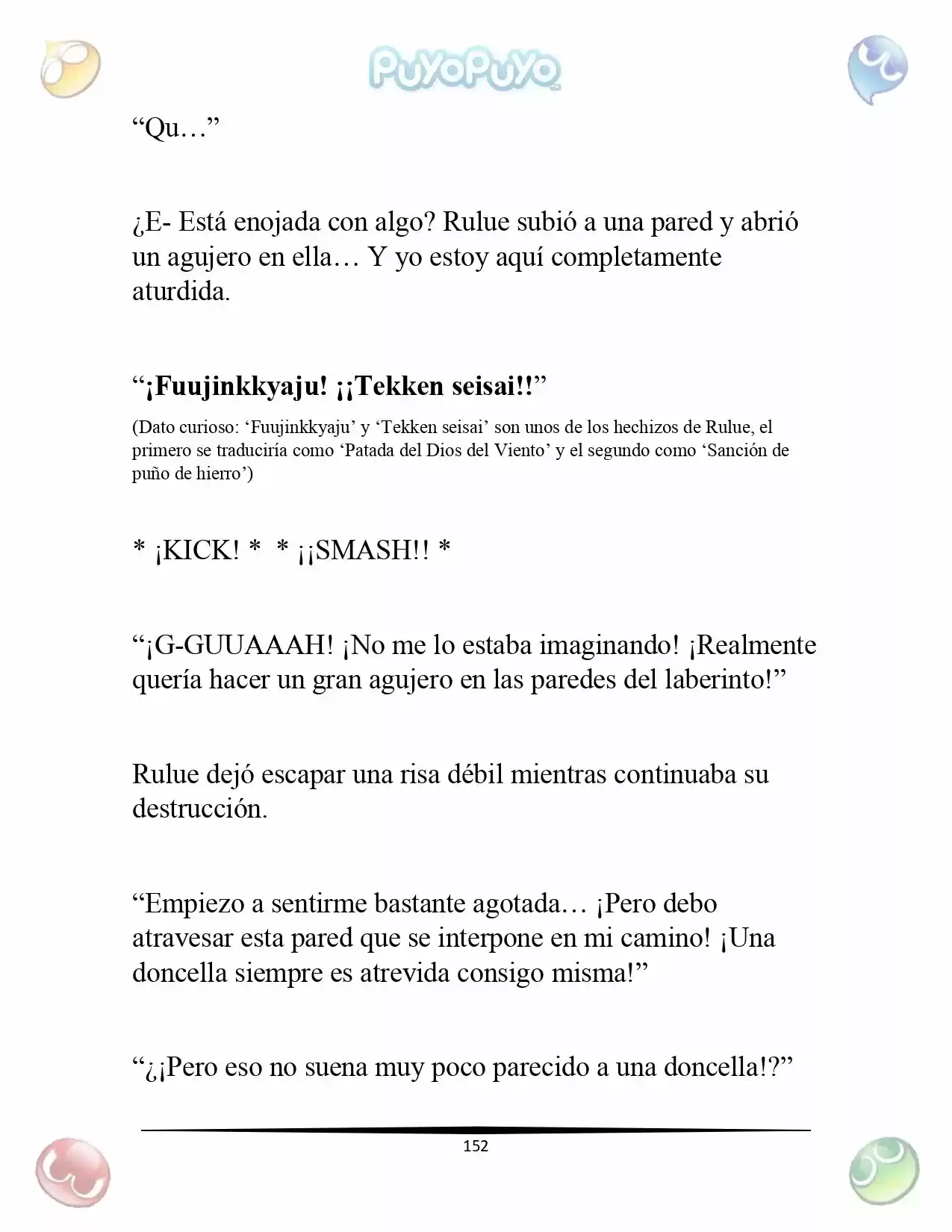 PuyoPuyo

“Qu…”

¿E- Está enojada con algo? Rulue subió a una pared y abrió un agujero en ella… Y yo estoy aquí completamente aturdida.

“¡Fuujinkkyaju! ¡¡Tekken seisai!!”

(Dato curioso: ‘Fuujinkkyaju’ y ‘Tekken seisai’ son unos de los hechizos de Rulue, el primero se traduciría como ‘Patada del Dios del Viento’ y el segundo como ‘Sanción de puño de hierro’)

* ¡KICK! * * ¡¡SMASH!! *

“¡G-GUUAAAH! ¡No me lo estaba imaginando! ¡Realmente quería hacer un gran agujero en las paredes del laberinto!”

Rulue dejó escapar una risa débil mientras continuaba su destrucción.

“Empiezo a sentirme bastante agotada… ¡Pero debo atravesar esta pared que se interpone en mi camino! ¡Una doncella siempre es atrevida consigo misma!”

“¿¡Pero eso no suena muy poco parecido a una doncella!?”

152